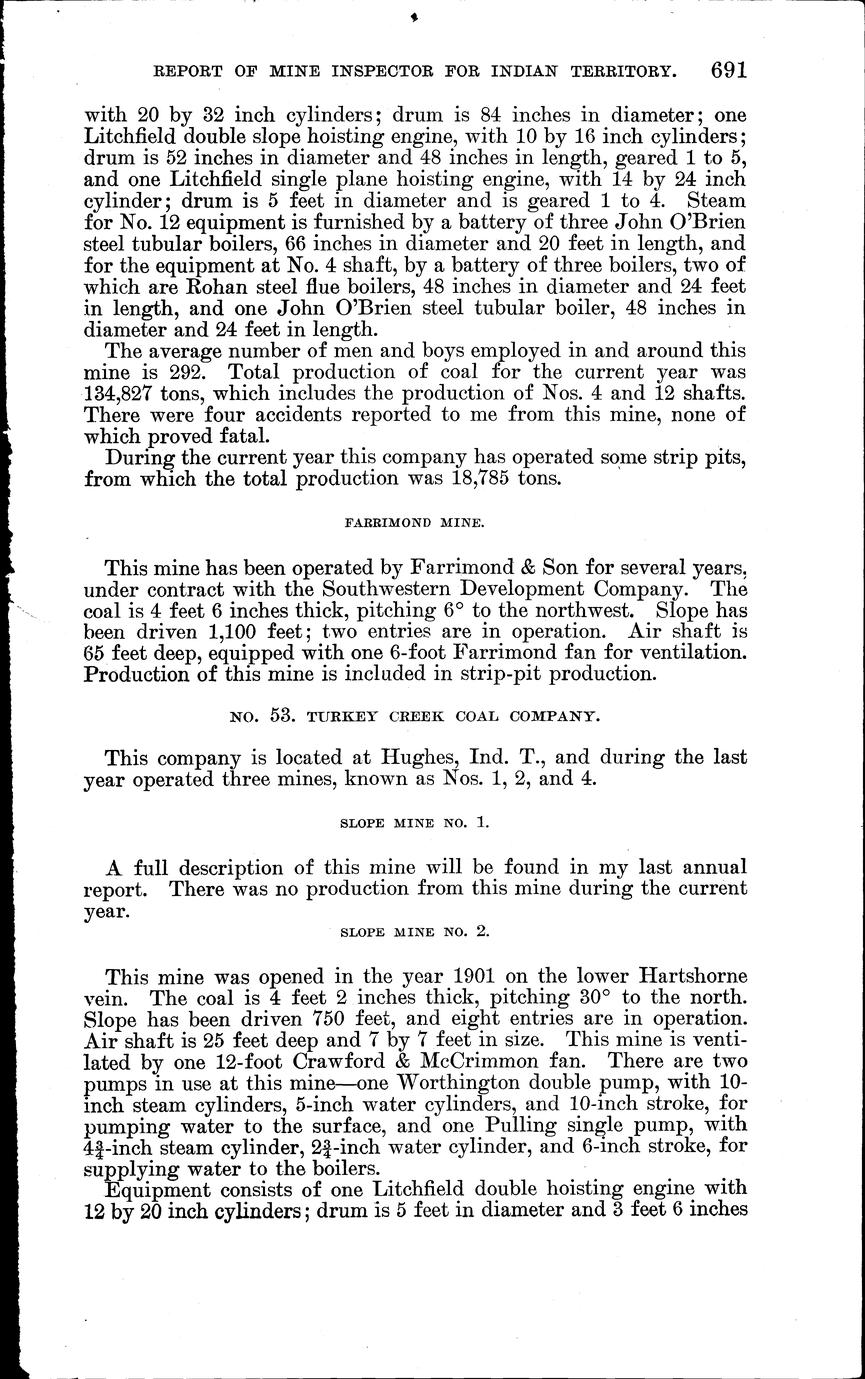 REPORT OF MINE INSPECTOR FOR INDIAN TERRITORY. 691

with 20 by 32 inch cylinders; drum is 84 inches in diameter; one Litchfield double slope hoisting engine, with 10 by 16 inch cylinders; drum is 52 inches in diameter and 48 inches in length, geared 1 to 5, and one Litchfield single plane hoisting engine, with 14 by 24 inch cylinder; drum is 5 feet in diameter and is geared 1 to 4. Steam for No. 12 equipment is furnished by a battery of three John O'Brien steel tubular boilers, 66 inches in diameter and 20 feet in length, and for the equipment at No. 4 shaft, by a battery of three boilers, two of which are Rohan steel flue boilers, 48 inches in diameter and 24 feet in length, and one John O'Brien steel tubular boiler, 48 inches in diameter and 24 feet in length.

The average number of men and boys employed in and around this mine is 292. Total production of coal for the current year was 134,827 tons, which includes the production of Nos. 4 and 12 shafts. There were four accidents reported to me from this mine, none of which proved fatal.

During the current year this company has operated some strip pits, from which the total production was 18,785 tons.

FARRIMOND MINE.

This mine has been operated by Farrimond & Son for several years, under contract with the Southwestern Development Company. The coal is 4 feet 6 inches thick, pitching 6° to the northwest. Slope has been driven 1,100 feet; two entries are in operation. Air shaft is 65 feet deep, equipped with one 6-foot Farrimond fan for ventilation. Production of this mine is included in strip-pit production.

NO. 53. TURKEY CREEK COAL COMPANY.

This company is located at Hughes, Ind. T., and during the last year operated three mines, known as Nos. 1, 2, and 4.

SLOPE MINE NO. 1.

A full description of this mine will be found in my last annual report. There was no production from this mine during the current year.

SLOPE MINE NO. 2.

This mine was opened in the year 1901 on the lower Hartshorne vein. The coal is 4 feet 2 inches thick, pitching 30° to the north. Slope has been driven 750 feet, and eight entries are in operation. Air shaft is 25 feet deep and 7 by 7 feet in size. This mine is ventilated by one 12-foot Crawford & McCrimmon fan. There are two pumps in use at this mine—one Worthington double pump, with 10-inch steam cylinders, 5-inch water cylinders, and 10-inch stroke, for pumping water to the surface, and one Pulling single pump, with $4\frac{3}{4}$-inch steam cylinder, $2\frac{3}{4}$-inch water cylinder, and 6-inch stroke, for supplying water to the boilers.

Equipment consists of one Litchfield double hoisting engine with 12 by 20 inch cylinders; drum is 5 feet in diameter and 3 feet 6 inches